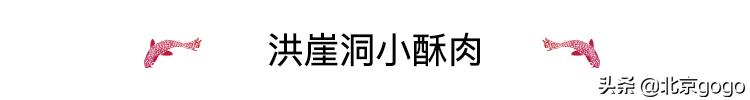 洪崖洞小酥肉

头条 @北京gogo